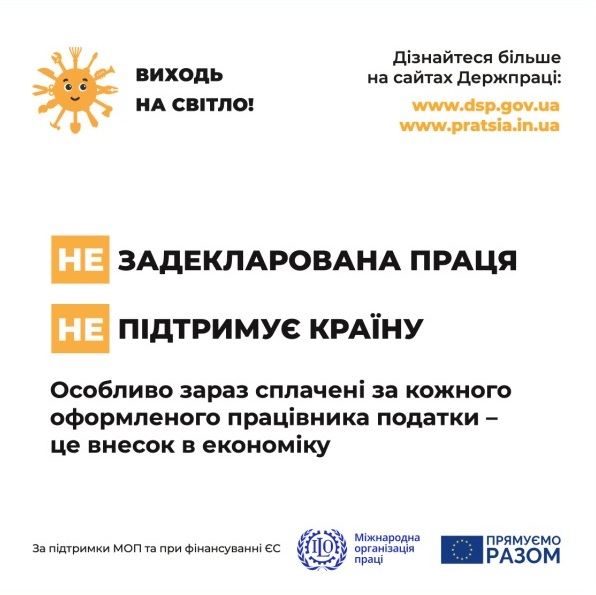 ВИХОДЬ НА СВІТЛО!

Дізнайтеся більше на сайтах Держпраці:

www.dsp.gov.ua
www.pratsia.in.ua

НЕ ЗАДЕКЛАРОВАНА ПРАЦЯ

НЕ ПІДТРИМУЄ КРАЇНУ

Особливо зараз сплачені за кожного оформленого працівника податки – це внесок в економіку

За підтримки МОП та при фінансуванні ЄС

ILO Міжнародна організація праці

ПРЯМУЄМО РАЗОМ